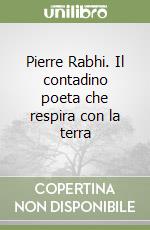 unilibro

Pierre Rabhi. Il contadino poeta che respira con la terra

COPERTINA NON DISPONIBILE